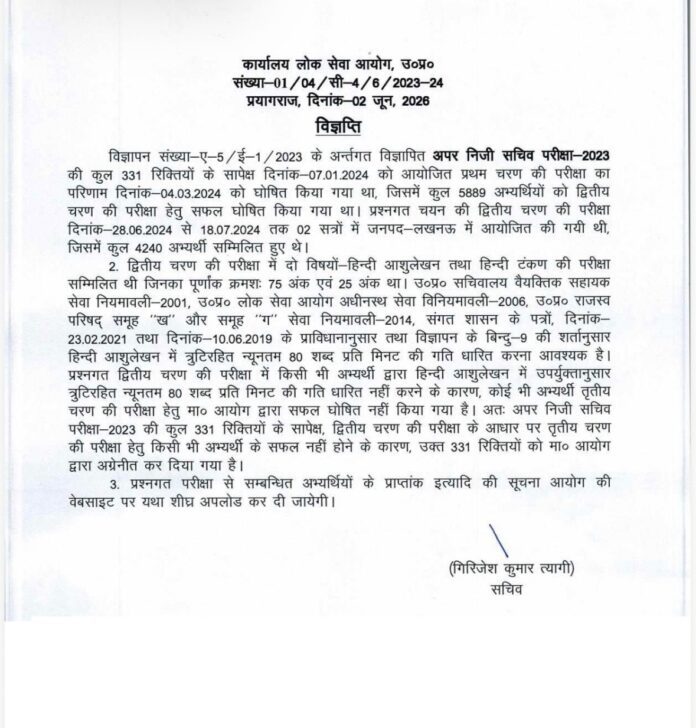 कार्यालय लोक सेवा आयोग, उ०प्र०
संख्या–01/04/सी–4/6/2023–24
प्रयागराज, दिनांक–02 जून, 2026

विज्ञप्ति

विज्ञापन संख्या–ए–5/ई–1/2023 के अर्न्तगत विज्ञापित अपर निजी सचिव परीक्षा–2023 की कुल 331 रिक्तियों के सापेक्ष दिनांक–07.01.2024 को आयोजित प्रथम चरण की परीक्षा का परिणाम दिनांक–04.03.2024 को घोषित किया गया था, जिसमें कुल 5889 अभ्यर्थियों को द्वितीय चरण की परीक्षा हेतु सफल घोषित किया गया था। प्रश्नगत चयन की द्वितीय चरण की परीक्षा दिनांक–28.06.2024 से 18.07.2024 तक 02 सत्रों में जनपद–लखनऊ में आयोजित की गयी थी, जिसमें कुल 4240 अभ्यर्थी सम्मिलित हुए थे।

2. द्वितीय चरण की परीक्षा में दो विषयों–हिन्दी आशुलेखन तथा हिन्दी टंकण की परीक्षा सम्मिलित थी जिनका पूर्णांक क्रमशः 75 अंक एवं 25 अंक था। उ०प्र० सचिवालय वैयक्तिक सहायक सेवा नियमावली–2001, उ०प्र० लोक सेवा आयोग अधीनस्थ सेवा विनियमावली–2006, उ०प्र० राजस्व परिषद् समूह ''ख'' और समूह ''ग'' सेवा नियमावली–2014, संगत शासन के पत्रों, दिनांक–23.02.2021 तथा दिनांक–10.06.2019 के प्राविधानानुसार तथा विज्ञापन के बिन्दु–9 की शर्तानुसार हिन्दी आशुलेखन में त्रुटिरहित न्यूनतम 80 शब्द प्रति मिनट की गति धारित करना आवश्यक है। प्रश्नगत द्वितीय चरण की परीक्षा में किसी भी अभ्यर्थी द्वारा हिन्दी आशुलेखन में उपर्युक्तानुसार त्रुटिरहित न्यूनतम 80 शब्द प्रति मिनट की गति धारित नहीं करने के कारण, कोई भी अभ्यर्थी तृतीय चरण की परीक्षा हेतु मा० आयोग द्वारा सफल घोषित नहीं किया गया है। अतः अपर निजी सचिव परीक्षा–2023 की कुल 331 रिक्तियों के सापेक्ष, द्वितीय चरण की परीक्षा के आधार पर तृतीय चरण की परीक्षा हेतु किसी भी अभ्यर्थी के सफल नहीं होने के कारण, उक्त 331 रिक्तियों को मा० आयोग द्वारा अग्रेनीत कर दिया गया है।

3. प्रश्नगत परीक्षा से सम्बन्धित अभ्यर्थियों के प्राप्तांक इत्यादि की सूचना आयोग की वेबसाइट पर यथा शीघ्र अपलोड कर दी जायेगी।

(गिरिजेश कुमार त्यागी)
सचिव